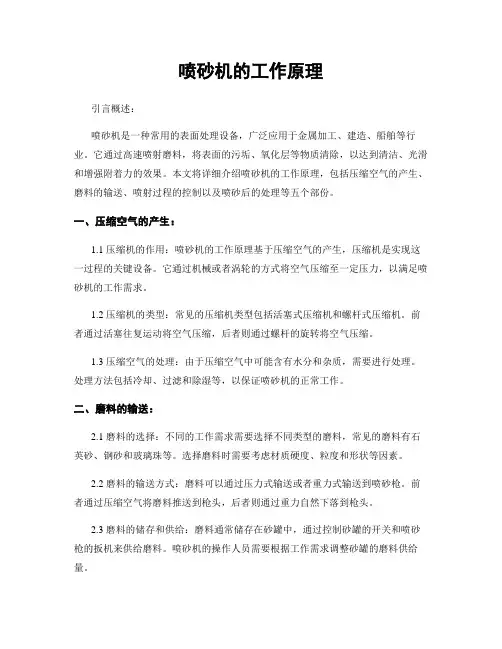 喷砂机的工作原理

引言概述：

喷砂机是一种常用的表面处理设备，广泛应用于金属加工、建造、船舶等行业。它通过高速喷射磨料，将表面的污垢、氧化层等物质清除，以达到清洁、光滑和增强附着力的效果。本文将详细介绍喷砂机的工作原理，包括压缩空气的产生、磨料的输送、喷射过程的控制以及喷砂后的处理等五个部份。

一、压缩空气的产生：

1.1 压缩机的作用：喷砂机的工作原理基于压缩空气的产生，压缩机是实现这一过程的关键设备。它通过机械或者涡轮的方式将空气压缩至一定压力，以满足喷砂机的工作需求。

1.2 压缩机的类型：常见的压缩机类型包括活塞式压缩机和螺杆式压缩机。前者通过活塞往复运动将空气压缩，后者则通过螺杆的旋转将空气压缩。

1.3 压缩空气的处理：由于压缩空气中可能含有水分和杂质，需要进行处理。处理方法包括冷却、过滤和除湿等，以保证喷砂机的正常工作。

二、磨料的输送：

2.1 磨料的选择：不同的工作需求需要选择不同类型的磨料，常见的磨料有石英砂、钢砂和玻璃珠等。选择磨料时需要考虑材质硬度、粒度和形状等因素。

2.2 磨料的输送方式：磨料可以通过压力式输送或者重力式输送到喷砂枪。前者通过压缩空气将磨料推送到枪头，后者则通过重力自然下落到枪头。

2.3 磨料的储存和供给：磨料通常储存在砂罐中，通过控制砂罐的开关和喷砂枪的扳机来供给磨料。喷砂机的操作人员需要根据工作需求调整砂罐的磨料供给量。